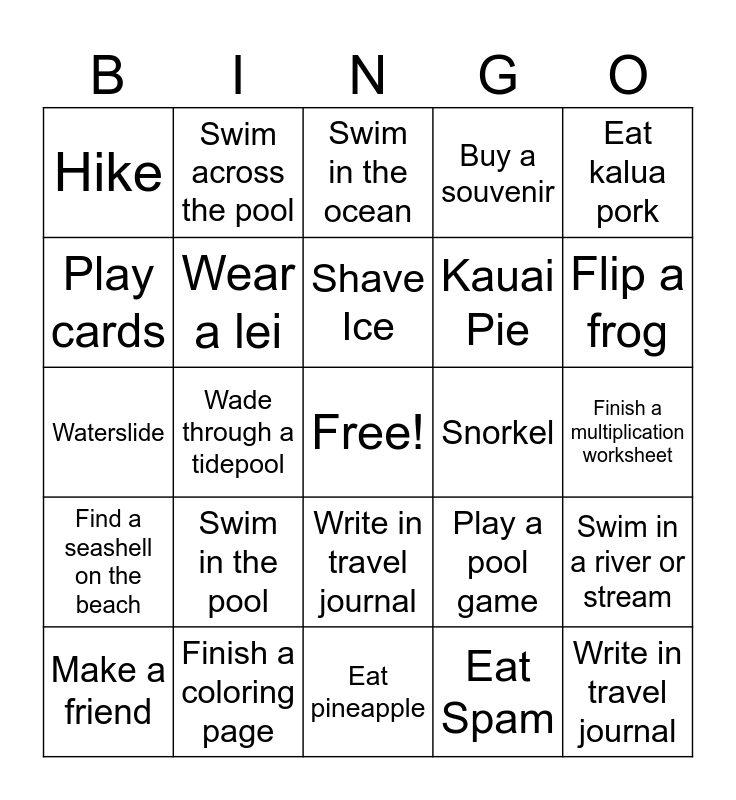 | B | I | N | G | O |
|---|---|---|---|---|
| Hike | Swim across the pool | Swim in the ocean | Buy a souvenir | Eat kalua pork |
| Play cards | Wear a lei | Shave Ice | Kauai Pie | Flip a frog |
| Waterslide | Wade through a tidepool | Free! | Snorkel | Finish a multiplication worksheet |
| Find a seashell on the beach | Swim in the pool | Write in travel journal | Play a pool game | Swim in a river or stream |
| Make a friend | Finish a coloring page | Eat pineapple | Eat Spam | Write in travel journal |